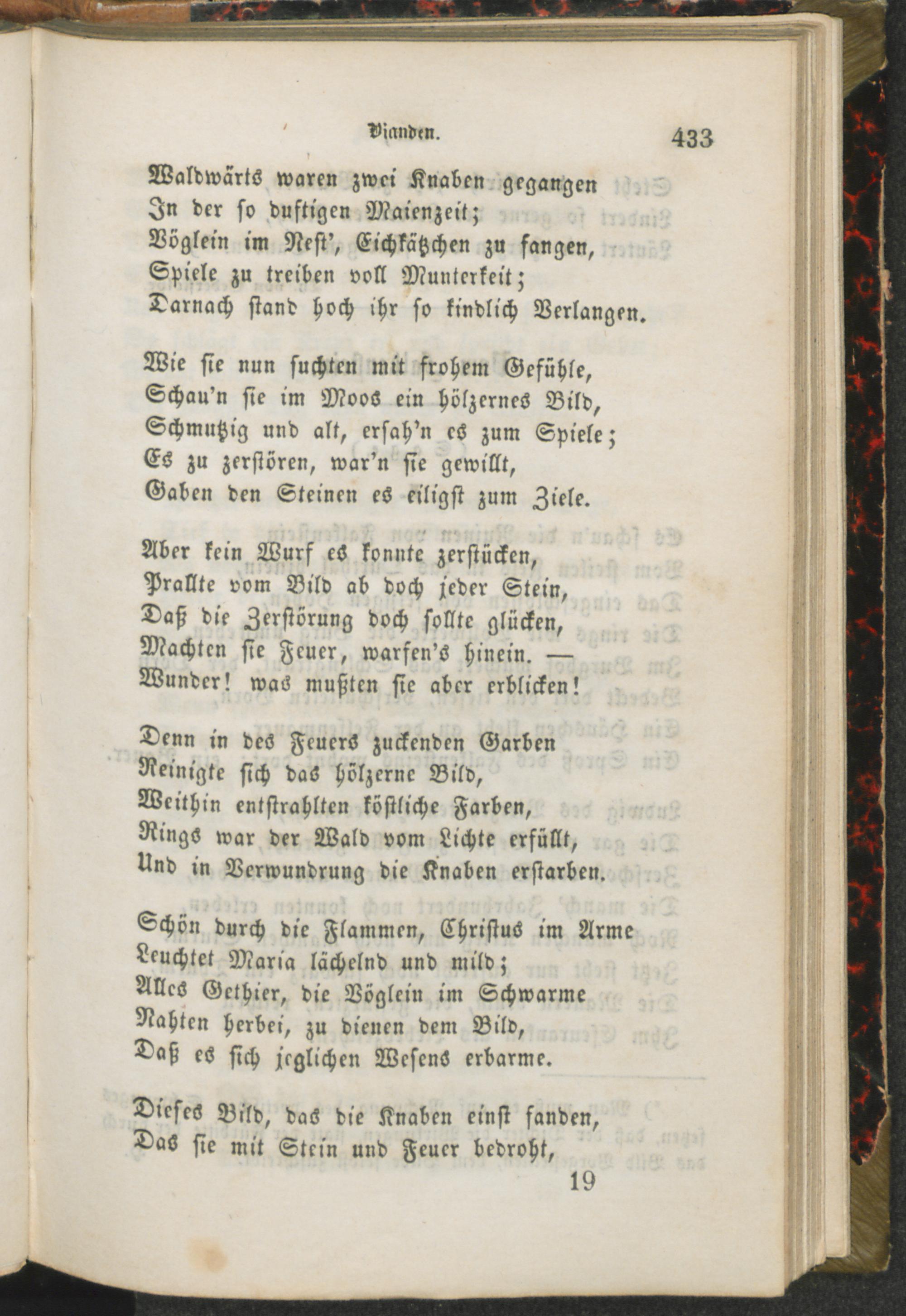 Vianden. 433

Waldwärts waren zwei Knaben gegangen
In der so duftigen Maienzeit;
Vöglein im Nest', Eichkätzchen zu fangen,
Spiele zu treiben voll Munterkeit;
Darnach stand hoch ihr so kindlich Verlangen.

Wie sie nun suchten mit frohem Gefühle,
Schau'n sie im Moos ein hölzernes Bild,
Schmutzig und alt, ersah'n es zum Spiele;
Es zu zerstören, war'n sie gewillt,
Gaben den Steinen es eiligst zum Ziele.

Aber kein Wurf es konnte zerstücken,
Prallte vom Bild ab doch jeder Stein,
Daß die Zerstörung doch sollte glücken,
Machten sie Feuer, warfen's hinein. —
Wunder! was mußten sie aber erblicken!

Denn in des Feuers zuckenden Garben
Reinigte sich das hölzerne Bild,
Weithin entstrahlten köstliche Farben,
Rings war der Wald vom Lichte erfüllt,
Und in Verwundrung die Knaben erstarben.

Schön durch die Flammen, Christus im Arme
Leuchtet Maria lächelnd und mild;
Alles Gethier, die Vöglein im Schwarme
Nahten herbei, zu dienen dem Bild,
Daß es sich jeglichen Wesens erbarme.

Dieses Bild, das die Knaben einst fanden,
Das sie mit Stein und Feuer bedroht,

19